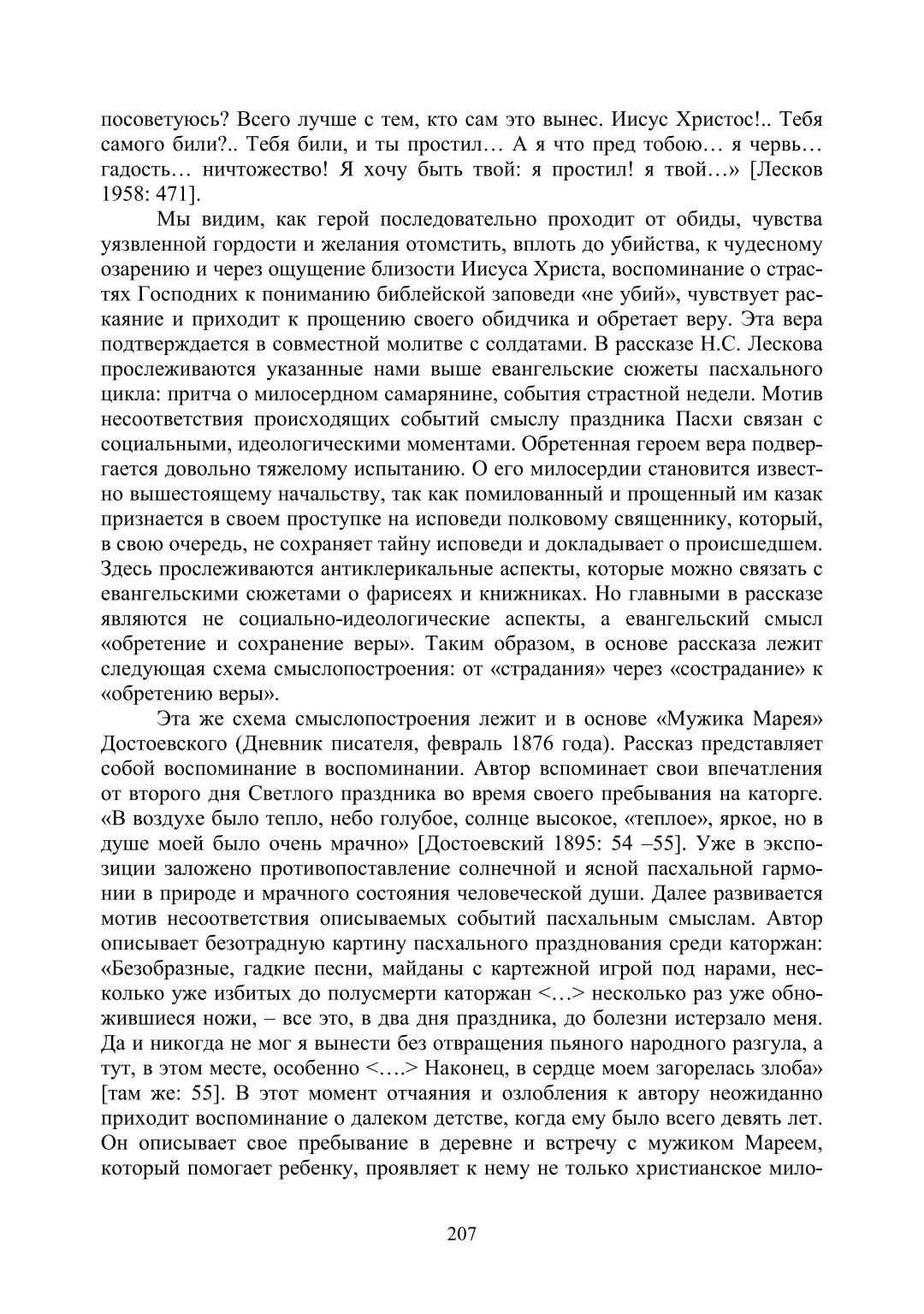 посоветуюсь? Всего лучше с тем, кто сам это вынес. Иисус Христос!.. Тебя самого били?.. Тебя били, и ты простил… А я что пред тобою… я червь… гадость… ничтожество! Я хочу быть твой: я простил! я твой…» [Лесков 1958: 471].

Мы видим, как герой последовательно проходит от обиды, чувства уязвленной гордости и желания отомстить, вплоть до убийства, к чудесному озарению и через ощущение близости Иисуса Христа, воспоминание о страстях Господних к пониманию библейской заповеди «не убий», чувствует раскаяние и приходит к прощению своего обидчика и обретает веру. Эта вера подтверждается в совместной молитве с солдатами. В рассказе Н.С. Лескова прослеживаются указанные нами выше евангельские сюжеты пасхального цикла: притча о милосердном самарянине, события страстной недели. Мотив несоответствия происходящих событий смыслу праздника Пасхи связан с социальными, идеологическими моментами. Обретенная героем вера подвергается довольно тяжелому испытанию. О его милосердии становится известно вышестоящему начальству, так как помилованный и прощенный им казак признается в своем проступке на исповеди полковому священнику, который, в свою очередь, не сохраняет тайну исповеди и докладывает о происшедшем. Здесь прослеживаются антиклерикальные аспекты, которые можно связать с евангельскими сюжетами о фарисеях и книжниках. Но главными в рассказе являются не социально-идеологические аспекты, а евангельский смысл «обретение и сохранение веры». Таким образом, в основе рассказа лежит следующая схема смыслопостроения: от «страдания» через «сострадание» к «обретению веры».

Эта же схема смыслопостроения лежит и в основе «Мужика Марея» Достоевского (Дневник писателя, февраль 1876 года). Рассказ представляет собой воспоминание в воспоминании. Автор вспоминает свои впечатления от второго дня Светлого праздника во время своего пребывания на каторге. «В воздухе было тепло, небо голубое, солнце высокое, «теплое», яркое, но в душе моей было очень мрачно» [Достоевский 1895: 54 –55]. Уже в экспозиции заложено противопоставление солнечной и ясной пасхальной гармонии в природе и мрачного состояния человеческой души. Далее развивается мотив несоответствия описываемых событий пасхальным смыслам. Автор описывает безотрадную картину пасхального празднования среди каторжан: «Безобразные, гадкие песни, майданы с картежной игрой под нарами, несколько уже избитых до полусмерти каторжан <…> несколько раз уже обножившиеся ножи, – все это, в два дня праздника, до болезни истерзало меня. Да и никогда не мог я вынести без отвращения пьяного народного разгула, а тут, в этом месте, особенно <….> Наконец, в сердце моем загорелась злоба» [там же: 55]. В этот момент отчаяния и озлобления к автору неожиданно приходит воспоминание о далеком детстве, когда ему было всего девять лет. Он описывает свое пребывание в деревне и встречу с мужиком Мареем, который помогает ребенку, проявляет к нему не только христианское мило-

207